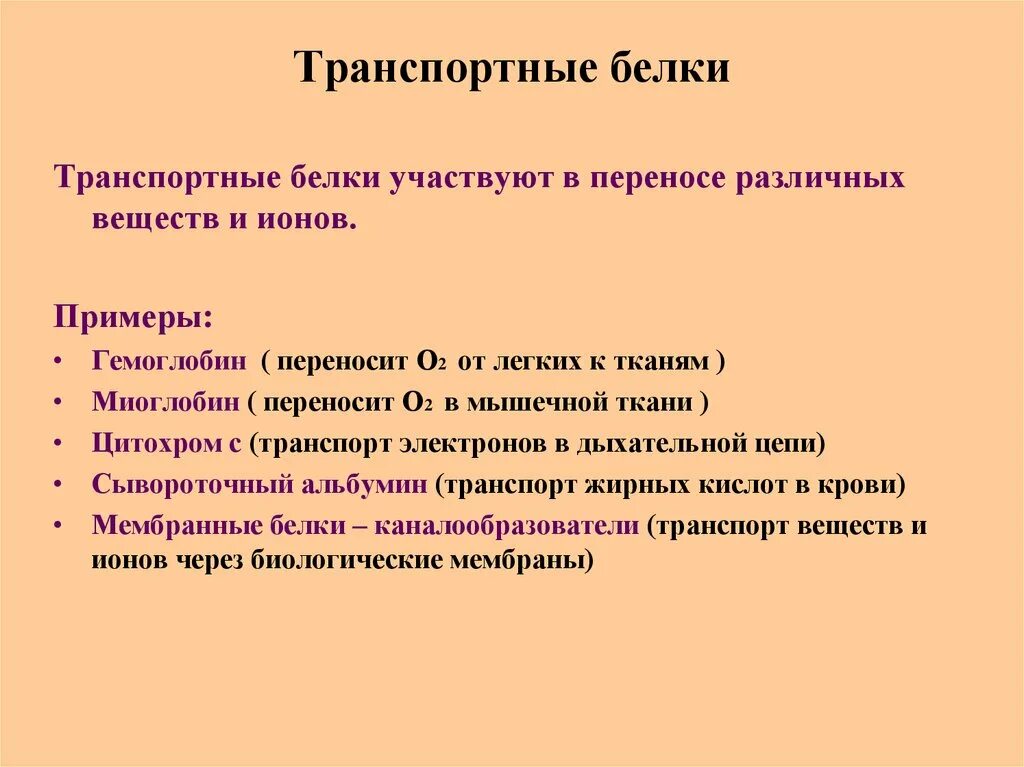 Транспортные белки

Транспортные белки участвуют в переносе различных веществ и ионов.

Примеры:
• Гемоглобин ( переносит $O_2$ от легких к тканям )
• Миоглобин ( переносит $O_2$ в мышечной ткани )
• Цитохром с (транспорт электронов в дыхательной цепи)
• Сывороточный альбумин (транспорт жирных кислот в крови)
• Мембранные белки – каналообразователи (транспорт веществ и ионов через биологические мембраны)